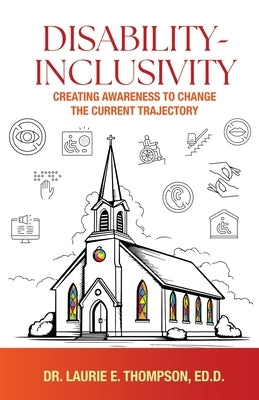 DISABILITY-INCLUSIVITY

CREATING AWARENESS TO CHANGE THE CURRENT TRAJECTORY

DR. LAURIE E. THOMPSON, ED.D.